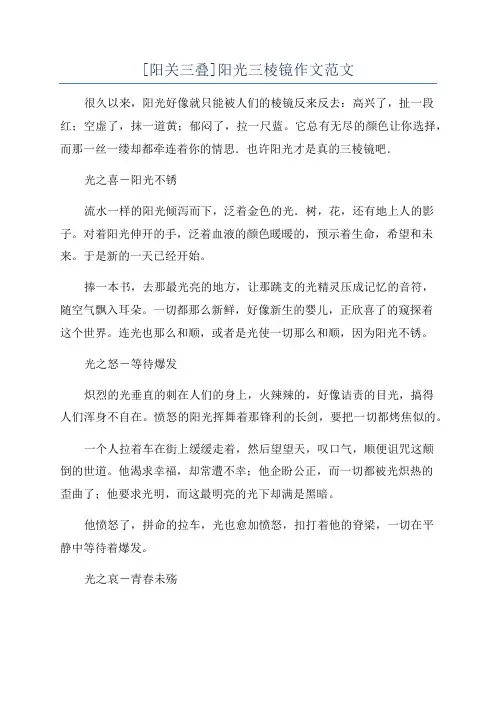 [阳关三叠]阳光三棱镜作文范文

很久以来，阳光好像就只能被人们的棱镜反来反去：高兴了，扯一段红；空虚了，抹一道黄；郁闷了，拉一尺蓝。它总有无尽的颜色让你选择，而那一丝一缕却都牵连着你的情思．也许阳光才是真的三棱镜吧．

光之喜－阳光不锈

流水一样的阳光倾泻而下，泛着金色的光．树，花，还有地上人的影子。对着阳光伸开的手，泛着血液的颜色暖暖的，预示着生命，希望和未来。于是新的一天已经开始。

捧一本书，去那最光亮的地方，让那跳支的光精灵压成记忆的音符，随空气飘入耳朵。一切都那么新鲜，好像新生的婴儿，正欣喜了的窥探着这个世界。连光也那么和顺，或者是光使一切那么和顺，因为阳光不锈。

光之怒－等待爆发

炽烈的光垂直的刺在人们的身上，火辣辣的，好像诘责的目光，搞得人们浑身不自在。愤怒的阳光挥舞着那锋利的长剑，要把一切都烤焦似的。

一个人拉着车在街上缓缓走着，然后望望天，叹口气，顺便诅咒这颠倒的世道。他渴求幸福，却常遭不幸；他企盼公正，而一切都被光炽热的歪曲了；他要求光明，而这最明亮的光下却满是黑暗。

他愤怒了，拼命的拉车，光也愈加愤怒，扣打着他的脊梁，一切在平静中等待着爆发。

光之哀－青春未殇